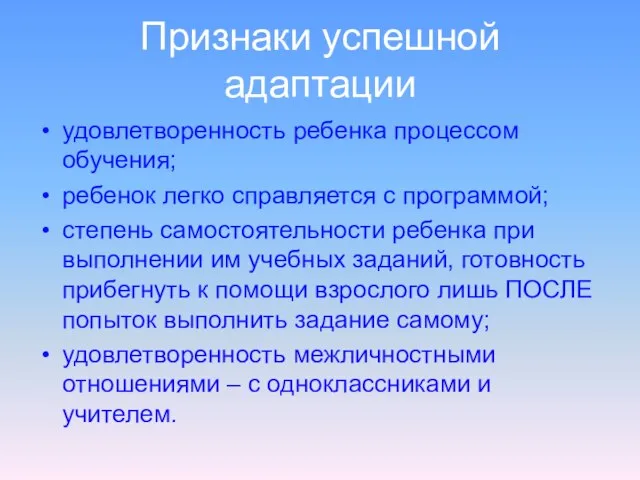 Признаки успешной адаптации

• удовлетворенность ребенка процессом обучения;
• ребенок легко справляется с программой;
• степень самостоятельности ребенка при выполнении им учебных заданий, готовность прибегнуть к помощи взрослого лишь ПОСЛЕ попыток выполнить задание самому;
• удовлетворенность межличностными отношениями – с одноклассниками и учителем.